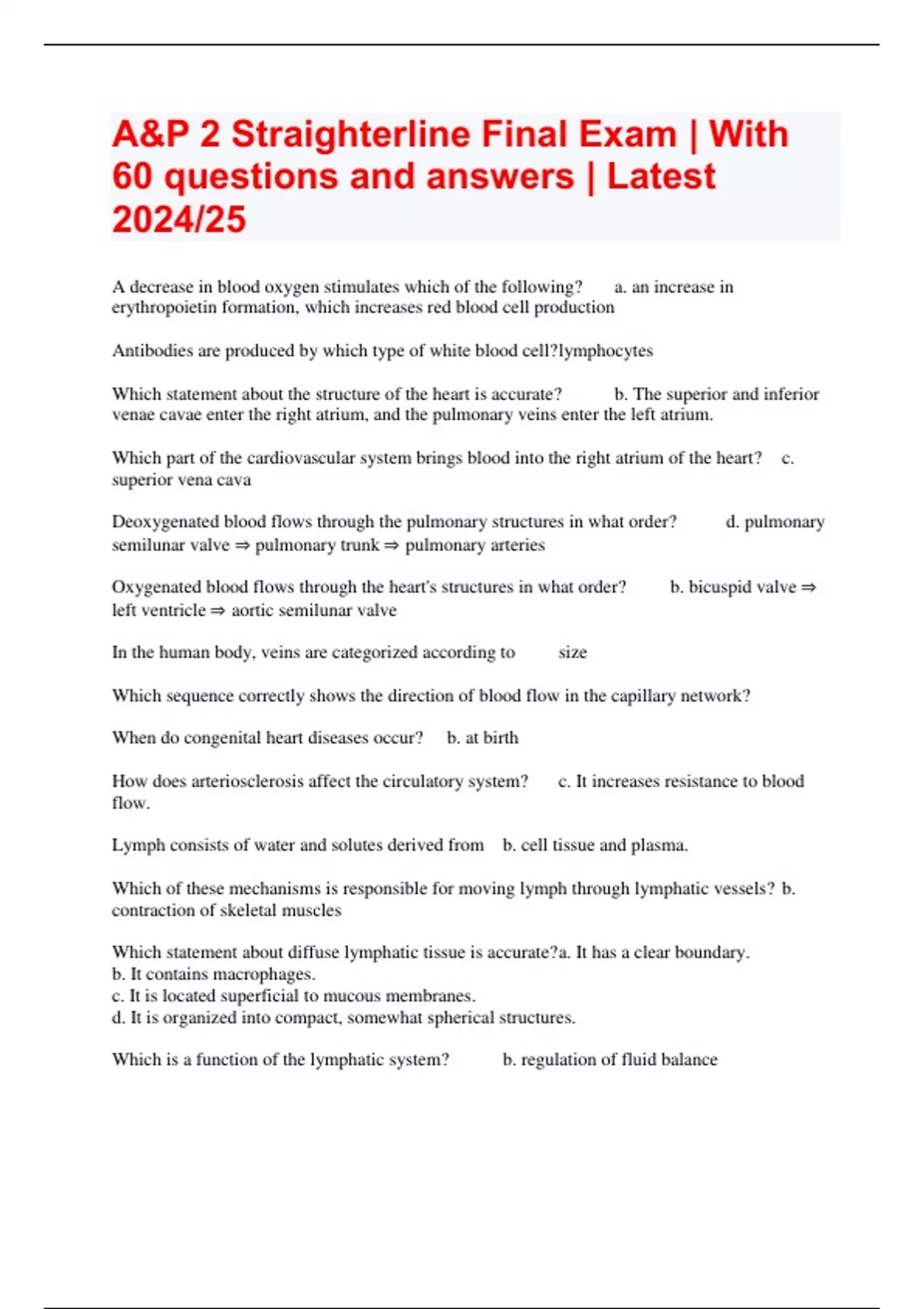 A&P 2 Straighterline Final Exam | With 60 questions and answers | Latest 2024/25

A decrease in blood oxygen stimulates which of the following? a. an increase in erythropoietin formation, which increases red blood cell production

Antibodies are produced by which type of white blood cell?lymphocytes

Which statement about the structure of the heart is accurate? b. The superior and inferior venae cavae enter the right atrium, and the pulmonary veins enter the left atrium.

Which part of the cardiovascular system brings blood into the right atrium of the heart? c. superior vena cava

Deoxygenated blood flows through the pulmonary structures in what order? d. pulmonary semilunar valve ⇒ pulmonary trunk ⇒ pulmonary arteries

Oxygenated blood flows through the heart's structures in what order? b. bicuspid valve ⇒ left ventricle ⇒ aortic semilunar valve

In the human body, veins are categorized according to size

Which sequence correctly shows the direction of blood flow in the capillary network?

When do congenital heart diseases occur? b. at birth

How does arteriosclerosis affect the circulatory system? c. It increases resistance to blood flow.

Lymph consists of water and solutes derived from b. cell tissue and plasma.

Which of these mechanisms is responsible for moving lymph through lymphatic vessels? b. contraction of skeletal muscles

Which statement about diffuse lymphatic tissue is accurate?a. It has a clear boundary.
b. It contains macrophages.
c. It is located superficial to mucous membranes.
d. It is organized into compact, somewhat spherical structures.

Which is a function of the lymphatic system? b. regulation of fluid balance